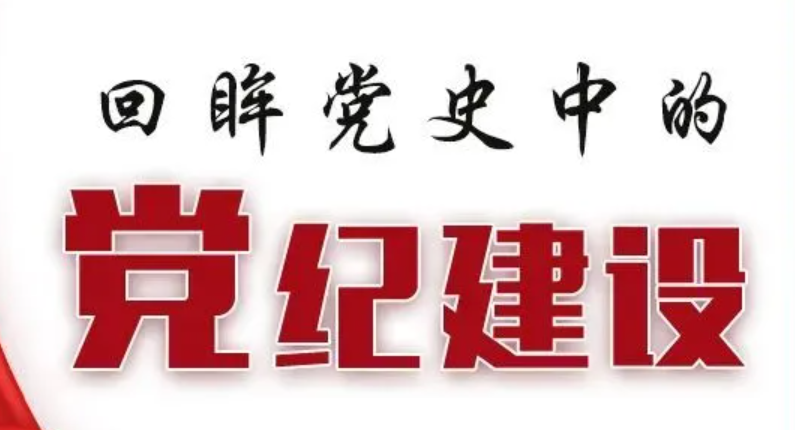 回眸党史中的

党纪建设